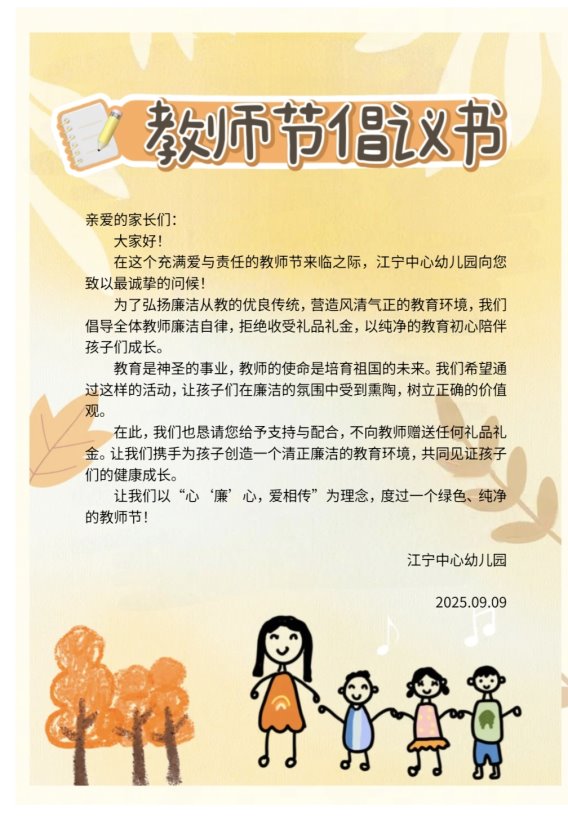 教师节倡议书

亲爱的家长们：

大家好！

在这个充满爱与责任的教师节来临之际，江宁中心幼儿园向您致以最诚挚的问候！

为了弘扬廉洁从教的优良传统，营造风清气正的教育环境，我们倡导全体教师廉洁自律，拒绝收受礼品礼金，以纯净的教育初心陪伴孩子们成长。

教育是神圣的事业，教师的使命是培育祖国的未来。我们希望通过这样的活动，让孩子们在廉洁的氛围中受到熏陶，树立正确的价值观。

在此，我们也恳请您给予支持与配合，不向教师赠送任何礼品礼金。让我们携手为孩子创造一个清正廉洁的教育环境，共同见证孩子们的健康成长。

让我们以“心‘廉’心，爱相传”为理念，度过一个绿色、纯净的教师节！

江宁中心幼儿园

2025.09.09